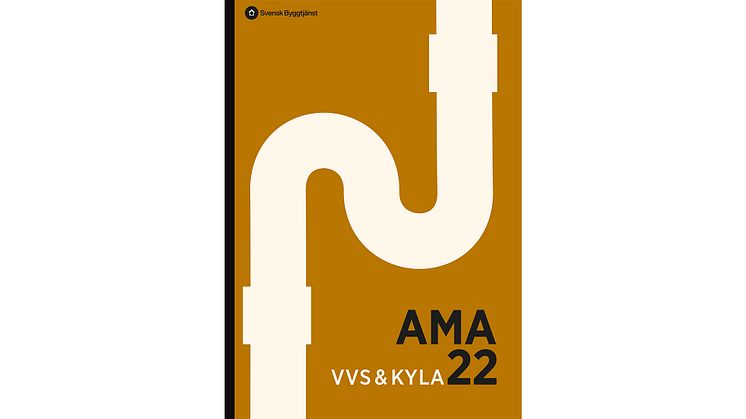 Svensk Byggtjänst

AMA
VVS & KYLA 22